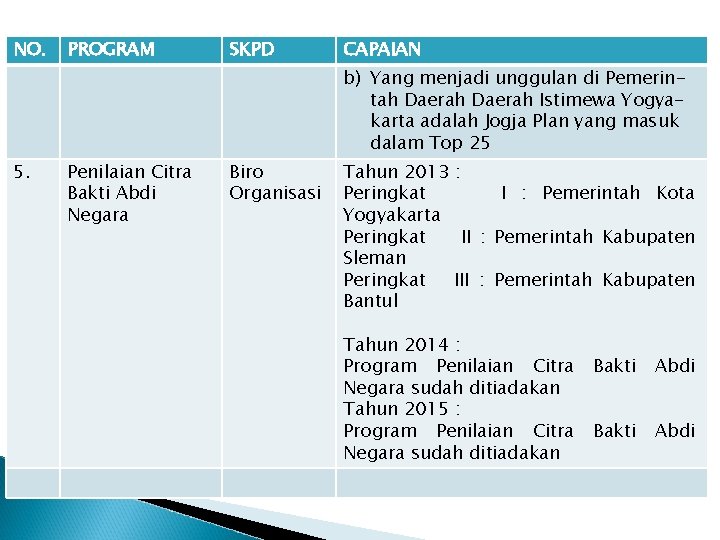 | NO. | PROGRAM | SKPD | CAPAIAN |
|---|---|---|---|
| | | | b) Yang menjadi unggulan di Pemerintah Daerah Daerah Istimewa Yogyakarta adalah Jogja Plan yang masuk dalam Top 25 |
| 5. | Penilaian Citra Bakti Abdi Negara | Biro Organisasi | Tahun 2013 : Peringkat I : Pemerintah Kota Yogyakarta Peringkat II : Pemerintah Kabupaten Sleman Peringkat III : Pemerintah Kabupaten Bantul Tahun 2014 : Program Penilaian Citra Bakti Abdi Negara sudah ditiadakan Tahun 2015 : Program Penilaian Citra Bakti Abdi Negara sudah ditiadakan |
| | | | |